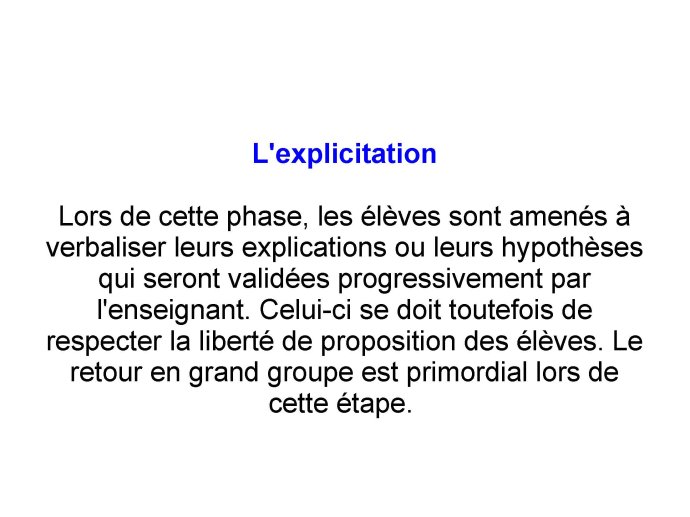 L'explicitation

Lors de cette phase, les élèves sont amenés à verbaliser leurs explications ou leurs hypothèses qui seront validées progressivement par l'enseignant. Celui-ci se doit toutefois de respecter la liberté de proposition des élèves. Le retour en grand groupe est primordial lors de cette étape.